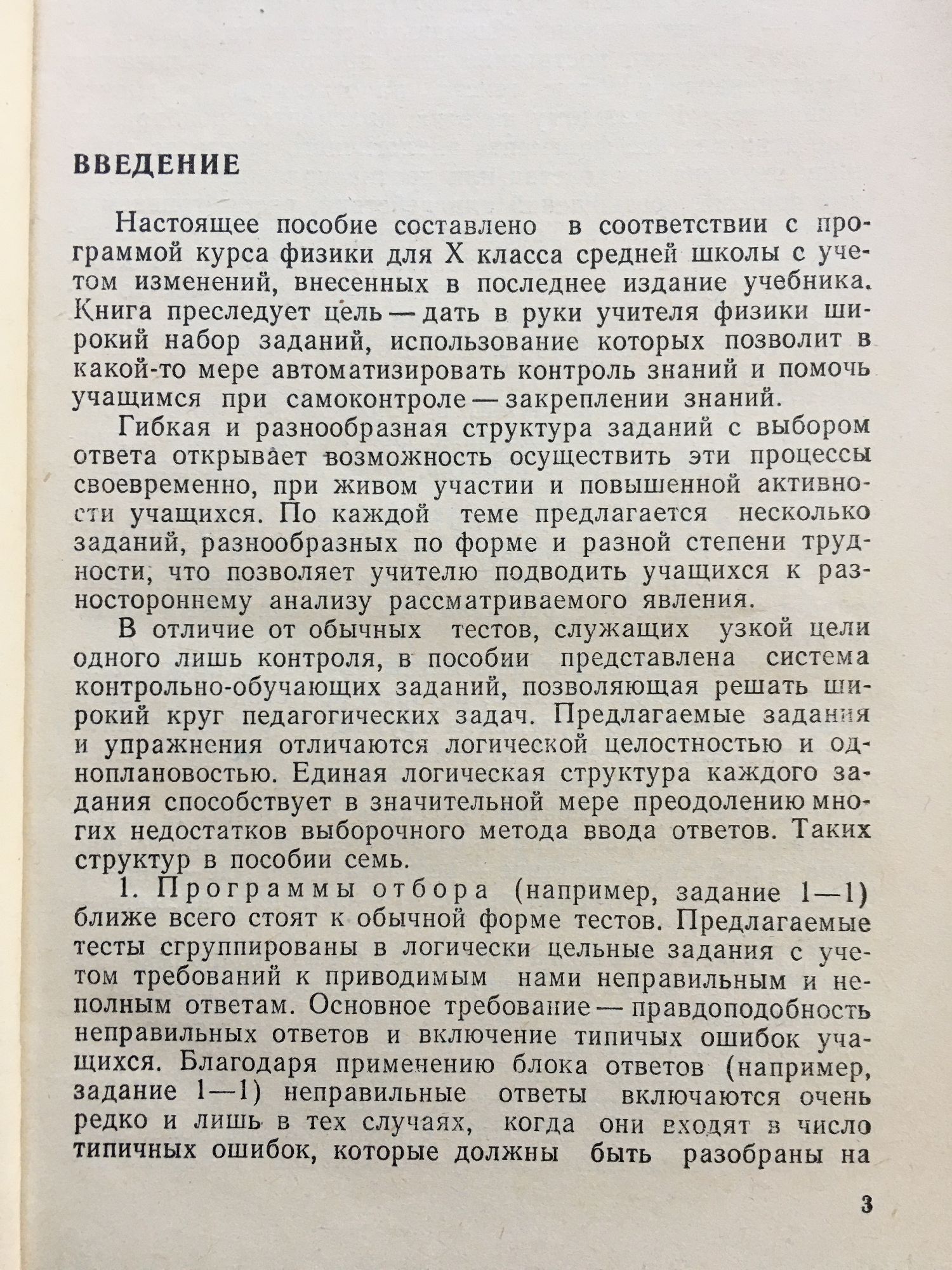 ВВЕДЕНИЕ

Настоящее пособие составлено в соответствии с программой курса физики для X класса средней школы с учетом изменений, внесенных в последнее издание учебника. Книга преследует цель — дать в руки учителя физики широкий набор заданий, использование которых позволит в какой-то мере автоматизировать контроль знаний и помочь учащимся при самоконтроле — закреплении знаний.

Гибкая и разнообразная структура заданий с выбором ответа открывает возможность осуществить эти процессы своевременно, при живом участии и повышенной активности учащихся. По каждой теме предлагается несколько заданий, разнообразных по форме и разной степени трудности, что позволяет учителю подводить учащихся к разностороннему анализу рассматриваемого явления.

В отличие от обычных тестов, служащих узкой цели одного лишь контроля, в пособии представлена система контрольно-обучающих заданий, позволяющая решать широкий круг педагогических задач. Предлагаемые задания и упражнения отличаются логической целостностью и одноплановостью. Единая логическая структура каждого задания способствует в значительной мере преодолению многих недостатков выборочного метода ввода ответов. Таких структур в пособии семь.

1. Программы отбора (например, задание 1—1) ближе всего стоят к обычной форме тестов. Предлагаемые тесты сгруппированы в логически цельные задания с учетом требований к приводимым нами неправильным и неполным ответам. Основное требование — правдоподобность неправильных ответов и включение типичых ошибок учащихся. Благодаря применению блока ответов (например, задание 1—1) неправильные ответы включаются очень редко и лишь в тех случаях, когда они входят в число типичных ошибок, которые должны быть разобраны на

3